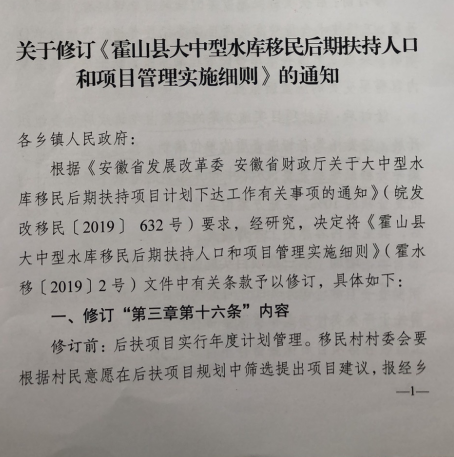 关于修订《霍山县大中型水库移民后期扶持人口和项目管理实施细则》的通知

各乡镇人民政府：

根据《安徽省发展改革委 安徽省财政厅关于大中型水库移民后期扶持项目计划下达工作有关事项的通知》（皖发改移民〔2019〕632号）要求，经研究，决定将《霍山县大中型水库移民后期扶持人口和项目管理实施细则》（霍水移〔2019〕2号）文件中有关条款予以修订，具体如下：

一、修订“第三章第十六条”内容

修订前：后扶项目实行年度计划管理。移民村村委会要根据村民意愿在后扶项目规划中筛选提出项目建议，报经乡

—1—